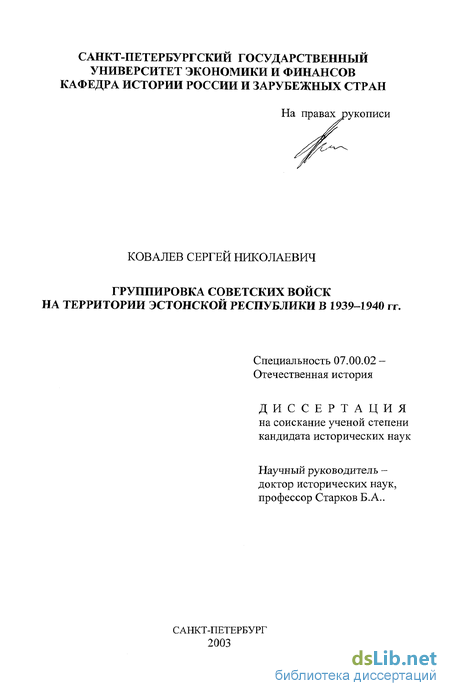 САНКТ-ПЕТЕРБУРГСКИЙ ГОСУДАРСТВЕННЫЙ УНИВЕРСИТЕТ ЭКОНОМИКИ И ФИНАНСОВ
КАФЕДРА ИСТОРИИ РОССИИ И ЗАРУБЕЖНЫХ СТРАН

На правах рукописи

КОВАЛЕВ СЕРГЕЙ НИКОЛАЕВИЧ

ГРУППИРОВКА СОВЕТСКИХ ВОЙСК
НА ТЕРРИТОРИИ ЭСТОНСКОЙ РЕСПУБЛИКИ В 1939–1940 гг.

Специальность 07.00.02 –
Отечественная история

ДИССЕРТАЦИЯ
на соискание ученой степени
кандидата исторических наук

Научный руководитель –
доктор исторических наук,
профессор Старков Б.А..

САНКТ-ПЕТЕРБУРГ
2003

dsLib.net
библиотека диссертаций